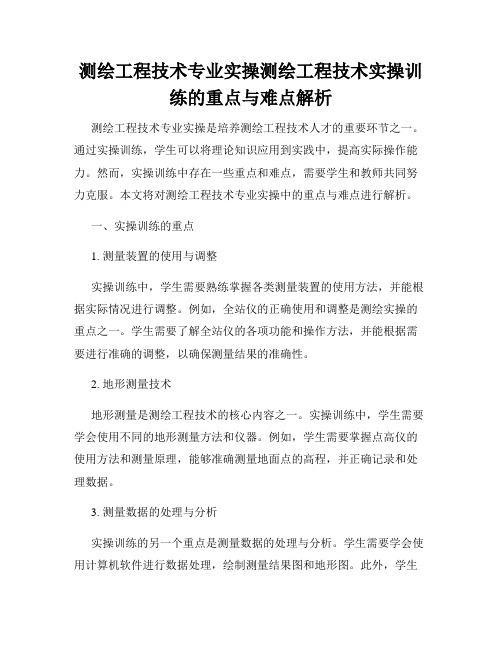 测绘工程技术专业实操测绘工程技术实操训练的重点与难点解析

测绘工程技术专业实操是培养测绘工程技术人才的重要环节之一。通过实操训练，学生可以将理论知识应用到实践中，提高实际操作能力。然而，实操训练中存在一些重点和难点，需要学生和教师共同努力克服。本文将对测绘工程技术专业实操中的重点与难点进行解析。

一、实操训练的重点

1. 测量装置的使用与调整

实操训练中，学生需要熟练掌握各类测量装置的使用方法，并能根据实际情况进行调整。例如，全站仪的正确使用和调整是测绘实操的重点之一。学生需要了解全站仪的各项功能和操作方法，并能根据需要进行准确的调整，以确保测量结果的准确性。

2. 地形测量技术

地形测量是测绘工程技术的核心内容之一。实操训练中，学生需要学会使用不同的地形测量方法和仪器。例如，学生需要掌握点高仪的使用方法和测量原理，能够准确测量地面点的高程，并正确记录和处理数据。

3. 测量数据的处理与分析

实操训练的另一个重点是测量数据的处理与分析。学生需要学会使用计算机软件进行数据处理，绘制测量结果图和地形图。此外，学生